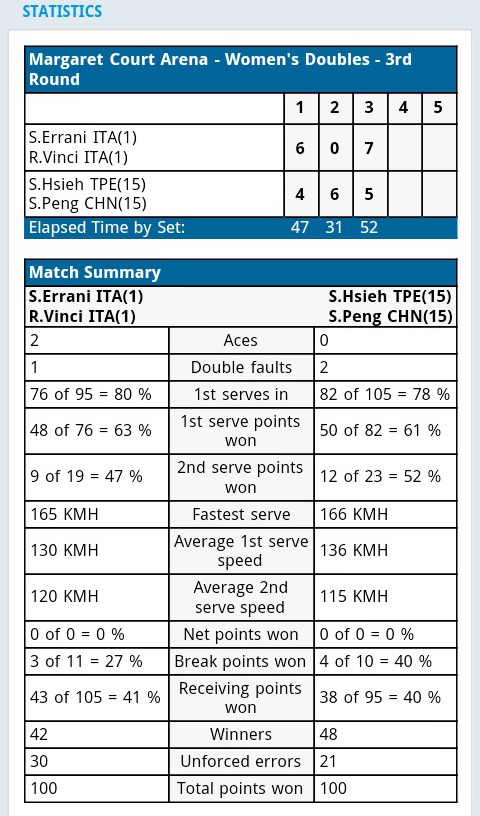 STATISTICS

Margaret Court Arena - Women's Doubles - 3rd Round

| | 1 | 2 | 3 | 4 | 5 |
|---|---|---|---|---|---|
| S.Errani ITA(1) R.Vinci ITA(1) | 6 | 0 | 7 | | |
| S.Hsieh TPE(15) S.Peng CHN(15) | 4 | 6 | 5 | | |
| Elapsed Time by Set: | 47 | 31 | 52 | | |

Match Summary

| S.Errani ITA(1) R.Vinci ITA(1) | | S.Hsieh TPE(15) S.Peng CHN(15) |
|---|---|---|
| 2 | Aces | 0 |
| 1 | Double faults | 2 |
| 76 of 95 = 80 % | 1st serves in | 82 of 105 = 78 % |
| 48 of 76 = 63 % | 1st serve points won | 50 of 82 = 61 % |
| 9 of 19 = 47 % | 2nd serve points won | 12 of 23 = 52 % |
| 165 KMH | Fastest serve | 166 KMH |
| 130 KMH | Average 1st serve speed | 136 KMH |
| 120 KMH | Average 2nd serve speed | 115 KMH |
| 0 of 0 = 0 % | Net points won | 0 of 0 = 0 % |
| 3 of 11 = 27 % | Break points won | 4 of 10 = 40 % |
| 43 of 105 = 41 % | Receiving points won | 38 of 95 = 40 % |
| 42 | Winners | 48 |
| 30 | Unforced errors | 21 |
| 100 | Total points won | 100 |